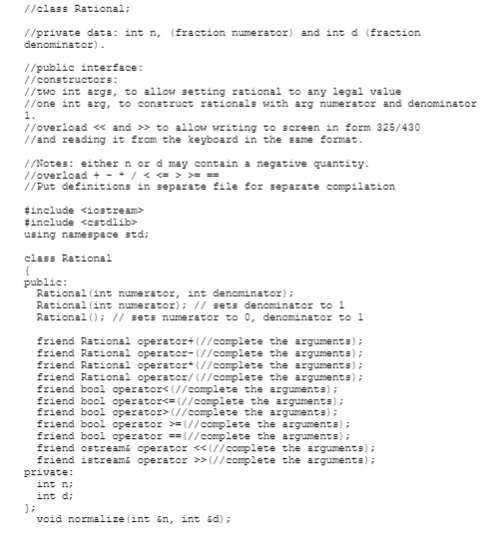 //class Rational;

//private data: int n, (fraction numerator) and int d (fraction denominator).

//public interface:
//constructors:
//two int args, to allow setting rational to any legal value
//one int arg, to construct rationals with arg numerator and denominator 1.
//overload << and >> to allow writing to screen in form 325/430
//and reading it from the keyboard in the same format.

//Notes: either n or d may contain a negative quantity.
//overload + - * / < <= > >= ==
//Put definitions in separate file for separate compilation

#include <iostream>
#include <cstdlib>
using namespace std;

class Rational
{
public:
  Rational(int numerator, int denominator);
  Rational(int numerator); // sets denominator to 1
  Rational(); // sets numerator to 0, denominator to 1

  friend Rational operator+(//complete the arguments);
  friend Rational operator-(//complete the arguments);
  friend Rational operator*(//complete the arguments);
  friend Rational operator/(//complete the arguments);
  friend bool operator<(//complete the arguments);
  friend bool operator<=(//complete the arguments);
  friend bool operator>(//complete the arguments);
  friend bool operator >=(//complete the arguments);
  friend bool operator ==(//complete the arguments);
  friend ostream& operator <<(//complete the arguments);
  friend istream& operator >>(//complete the arguments);
private:
  int n;
  int d;
};
  void normalize(int &n, int &d);